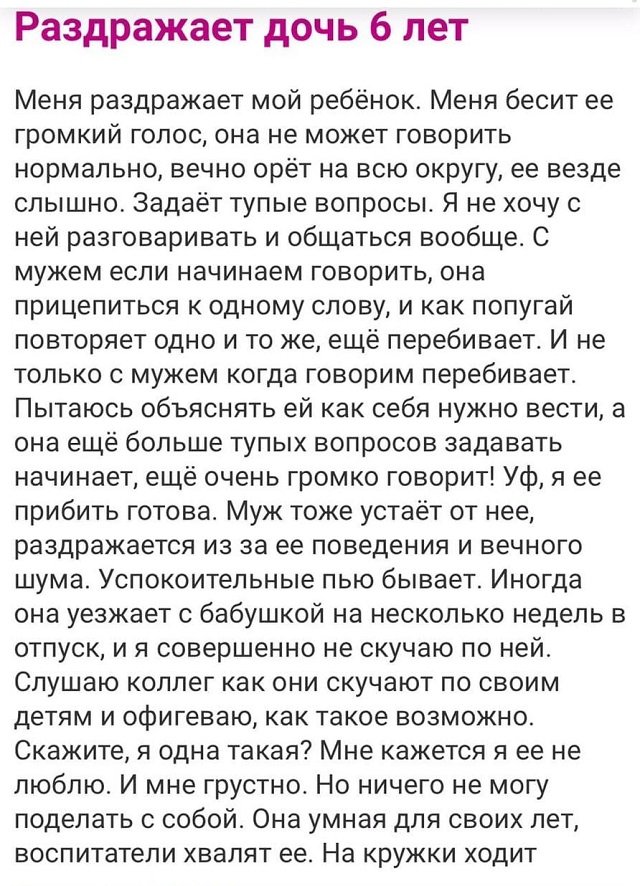 Раздражает дочь 6 лет

Меня раздражает мой ребёнок. Меня бесит ее громкий голос, она не может говорить нормально, вечно орёт на всю округу, ее везде слышно. Задаёт тупые вопросы. Я не хочу с ней разговаривать и общаться вообще. С мужем если начинаем говорить, она прицепиться к одному слову, и как попугай повторяет одно и то же, ещё перебивает. И не только с мужем когда говорим перебивает. Пытаюсь объяснять ей как себя нужно вести, а она ещё больше тупых вопросов задавать начинает, ещё очень громко говорит! Уф, я ее прибить готова. Муж тоже устаёт от нее, раздражается из за ее поведения и вечного шума. Успокоительные пью бывает. Иногда она уезжает с бабушкой на несколько недель в отпуск, и я совершенно не скучаю по ней. Слушаю коллег как они скучают по своим детям и офигеваю, как такое возможно. Скажите, я одна такая? Мне кажется я ее не люблю. И мне грустно. Но ничего не могу поделать с собой. Она умная для своих лет, воспитатели хвалят ее. На кружки ходит